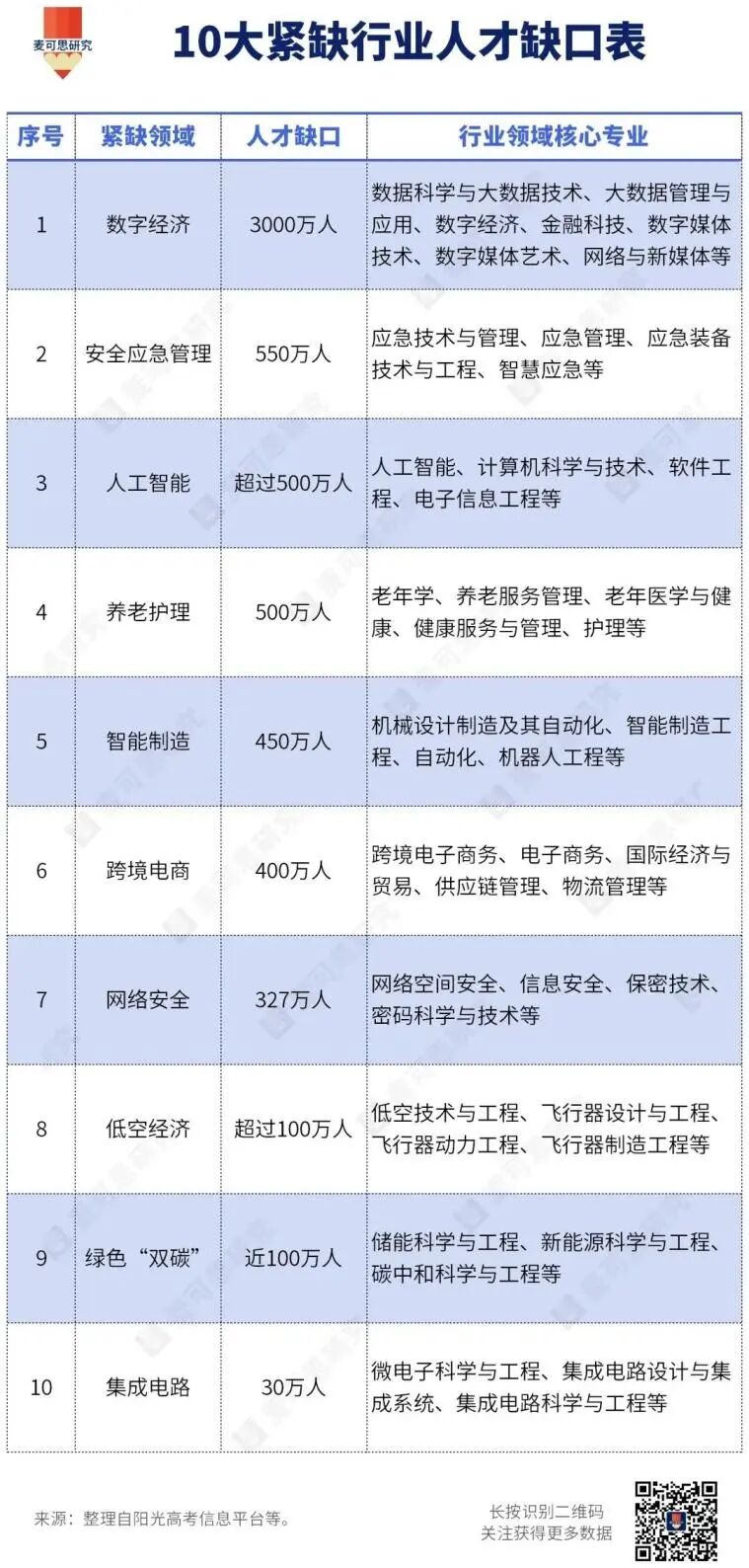 麦可思研究

10大紧缺行业人才缺口表

| 序号 | 紧缺领域 | 人才缺口 | 行业领域核心专业 |
|---|---|---|---|
| 1 | 数字经济 | 3000万人 | 数据科学与大数据技术、大数据管理与应用、数字经济、金融科技、数字媒体技术、数字媒体艺术、网络与新媒体等 |
| 2 | 安全应急管理 | 550万人 | 应急技术与管理、应急管理、应急装备技术与工程、智慧应急等 |
| 3 | 人工智能 | 超过500万人 | 人工智能、计算机科学与技术、软件工程、电子信息工程等 |
| 4 | 养老护理 | 500万人 | 老年学、养老服务管理、老年医学与健康、健康服务与管理、护理等 |
| 5 | 智能制造 | 450万人 | 机械设计制造及其自动化、智能制造工程、自动化、机器人工程等 |
| 6 | 跨境电商 | 400万人 | 跨境电子商务、电子商务、国际经济与贸易、供应链管理、物流管理等 |
| 7 | 网络安全 | 327万人 | 网络空间安全、信息安全、保密技术、密码科学与技术等 |
| 8 | 低空经济 | 超过100万人 | 低空技术与工程、飞行器设计与工程、飞行器动力工程、飞行器制造工程等 |
| 9 | 绿色“双碳” | 近100万人 | 储能科学与工程、新能源科学与工程、碳中和科学与工程等 |
| 10 | 集成电路 | 30万人 | 微电子科学与工程、集成电路设计与集成系统、集成电路科学与工程等 |

来源：整理自阳光高考信息平台等。

长按识别二维码
关注获得更多数据